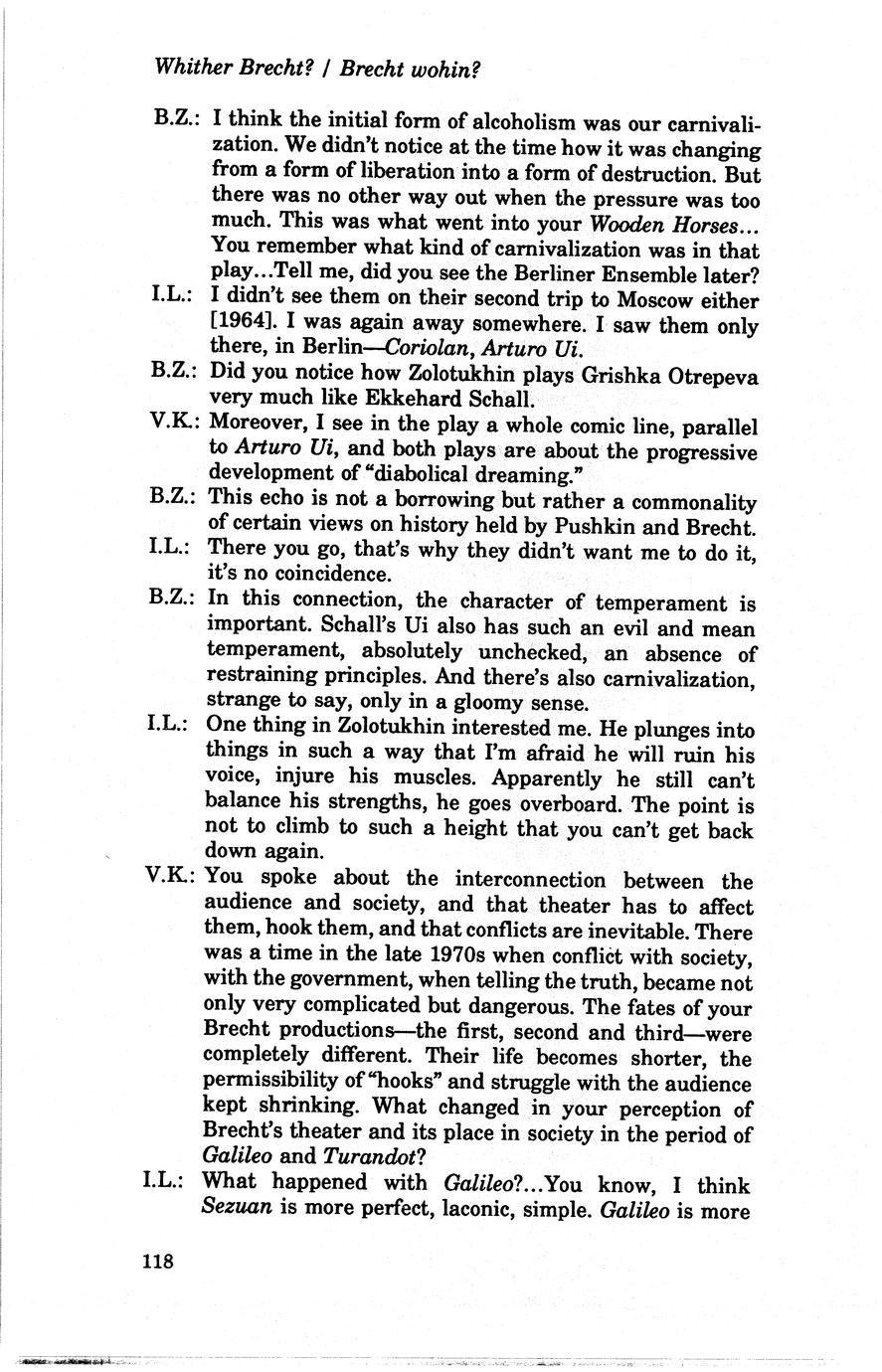 Whither Brecht? / Brecht wohin?

B.Z.: I think the initial form of alcoholism was our carnivalization. We didn't notice at the time how it was changing from a form of liberation into a form of destruction. But there was no other way out when the pressure was too much. This was what went into your Wooden Horses... You remember what kind of carnivalization was in that play...Tell me, did you see the Berliner Ensemble later?

I.L.: I didn't see them on their second trip to Moscow either [1964]. I was again away somewhere. I saw them only there, in Berlin—Coriolan, Arturo Ui.

B.Z.: Did you notice how Zolotukhin plays Grishka Otrepeva very much like Ekkehard Schall.

V.K.: Moreover, I see in the play a whole comic line, parallel to Arturo Ui, and both plays are about the progressive development of "diabolical dreaming."

B.Z.: This echo is not a borrowing but rather a commonality of certain views on history held by Pushkin and Brecht.

I.L.: There you go, that's why they didn't want me to do it, it's no coincidence.

B.Z.: In this connection, the character of temperament is important. Schall's Ui also has such an evil and mean temperament, absolutely unchecked, an absence of restraining principles. And there's also carnivalization, strange to say, only in a gloomy sense.

I.L.: One thing in Zolotukhin interested me. He plunges into things in such a way that I'm afraid he will ruin his voice, injure his muscles. Apparently he still can't balance his strengths, he goes overboard. The point is not to climb to such a height that you can't get back down again.

V.K.: You spoke about the interconnection between the audience and society, and that theater has to affect them, hook them, and that conflicts are inevitable. There was a time in the late 1970s when conflict with society, with the government, when telling the truth, became not only very complicated but dangerous. The fates of your Brecht productions—the first, second and third—were completely different. Their life becomes shorter, the permissibility of "hooks" and struggle with the audience kept shrinking. What changed in your perception of Brecht's theater and its place in society in the period of Galileo and Turandot?

I.L.: What happened with Galileo?...You know, I think Sezuan is more perfect, laconic, simple. Galileo is more

118